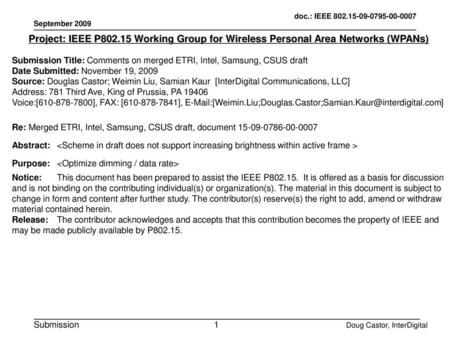 September 2009

doc.: IEEE 802.15-09-0795-00-0007

Project: IEEE P802.15 Working Group for Wireless Personal Area Networks (WPANs)

Submission Title: Comments on merged ETRI, Intel, Samsung, CSUS draft
Date Submitted: November 19, 2009
Source: Douglas Castor; Weimin Liu, Samian Kaur [InterDigital Communications, LLC]
Address: 781 Third Ave, King of Prussia, PA 19406
Voice:[610-878-7800], FAX: [610-878-7841], E-Mail:[Weimin.Liu;Douglas.Castor;Samian.Kaur@interdigital.com]

Re: Merged ETRI, Intel, Samsung, CSUS draft, document 15-09-0786-00-0007

Abstract: <Scheme in draft does not support increasing brightness within active frame >

Purpose: <Optimize dimming / data rate>

Notice: This document has been prepared to assist the IEEE P802.15. It is offered as a basis for discussion and is not binding on the contributing individual(s) or organization(s). The material in this document is subject to change in form and content after further study. The contributor(s) reserve(s) the right to add, amend or withdraw material contained herein.
Release: The contributor acknowledges and accepts that this contribution becomes the property of IEEE and may be made publicly available by P802.15.

Submission

1

Doug Castor, InterDigital